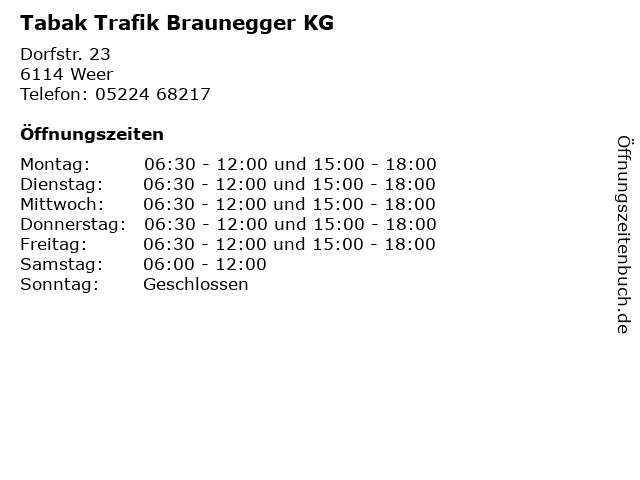 Tabak Trafik Braunegger KG

Dorfstr. 23
6114 Weer
Telefon: 05224 68217

Öffnungszeiten

Montag: 06:30 - 12:00 und 15:00 - 18:00
Dienstag: 06:30 - 12:00 und 15:00 - 18:00
Mittwoch: 06:30 - 12:00 und 15:00 - 18:00
Donnerstag: 06:30 - 12:00 und 15:00 - 18:00
Freitag: 06:30 - 12:00 und 15:00 - 18:00
Samstag: 06:00 - 12:00
Sonntag: Geschlossen

Öffnungszeitenbuch.de